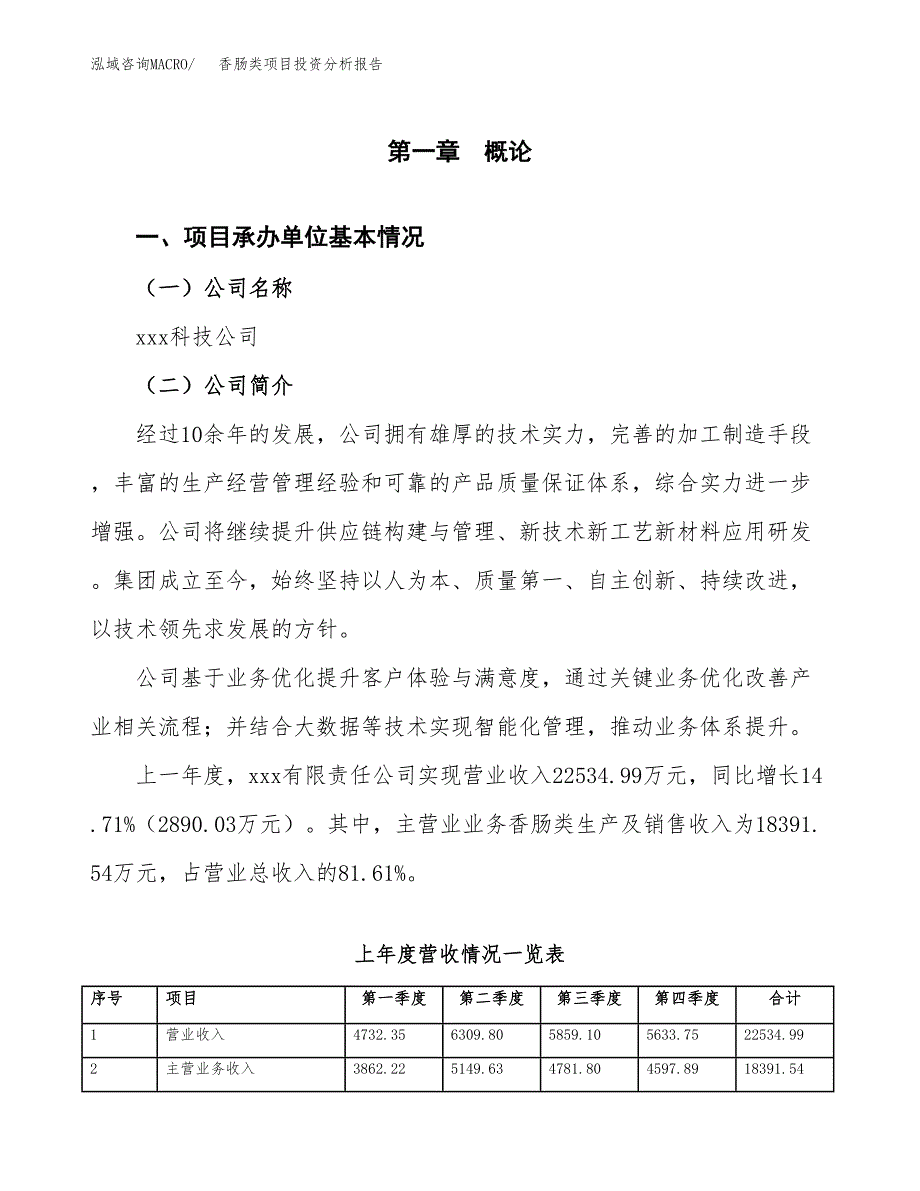 泓域咨询MACRO/　香肠类项目投资分析报告

第一章　概论

一、项目承办单位基本情况

（一）公司名称

xxx科技公司

（二）公司简介

经过10余年的发展，公司拥有雄厚的技术实力，完善的加工制造手段，丰富的生产经营管理经验和可靠的产品质量保证体系，综合实力进一步增强。公司将继续提升供应链构建与管理、新技术新工艺新材料应用研发。集团成立至今，始终坚持以人为本、质量第一、自主创新、持续改进，以技术领先求发展的方针。

公司基于业务优化提升客户体验与满意度，通过关键业务优化改善产业相关流程；并结合大数据等技术实现智能化管理，推动业务体系提升。

上一年度，xxx有限责任公司实现营业收入22534.99万元，同比增长14.71%（2890.03万元）。其中，主营业业务香肠类生产及销售收入为18391.54万元，占营业总收入的81.61%。

上年度营收情况一览表

| 序号 | 项目 | 第一季度 | 第二季度 | 第三季度 | 第四季度 | 合计 |
|---|---|---|---|---|---|---|
| 1 | 营业收入 | 4732.35 | 6309.80 | 5859.10 | 5633.75 | 22534.99 |
| 2 | 主营业务收入 | 3862.22 | 5149.63 | 4781.80 | 4597.89 | 18391.54 |